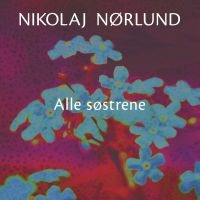 NIKOLAJ NØRLUND

Alle søstrene